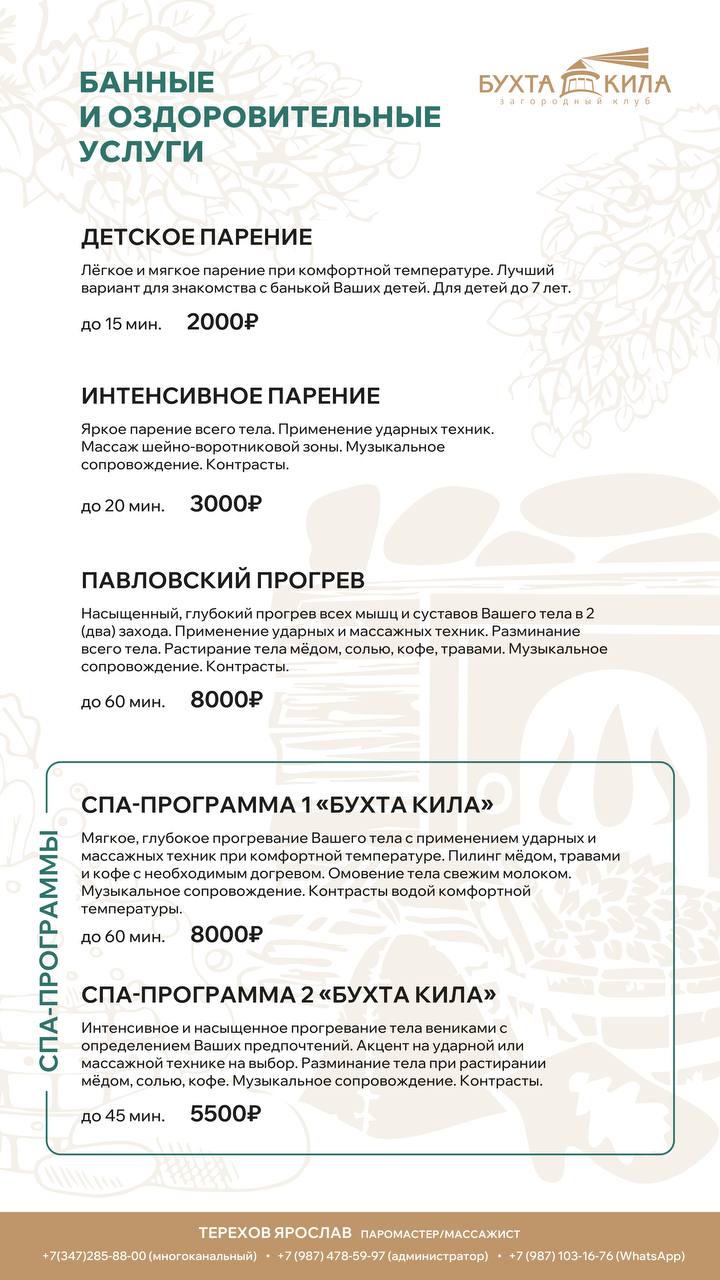 БАННЫЕ И ОЗДОРОВИТЕЛЬНЫЕ УСЛУГИ

БУХТА КИЛА
загородный клуб

ДЕТСКОЕ ПАРЕНИЕ

Лёгкое и мягкое парение при комфортной температуре. Лучший вариант для знакомства с банькой Ваших детей. Для детей до 7 лет.

до 15 мин. 2000₽

ИНТЕНСИВНОЕ ПАРЕНИЕ

Яркое парение всего тела. Применение ударных техник. Массаж шейно-воротниковой зоны. Музыкальное сопровождение. Контрасты.

до 20 мин. 3000₽

ПАВЛОВСКИЙ ПРОГРЕВ

Насыщенный, глубокий прогрев всех мышц и суставов Вашего тела в 2 (два) захода. Применение ударных и массажных техник. Разминание всего тела. Растирание тела мёдом, солью, кофе, травами. Музыкальное сопровождение. Контрасты.

до 60 мин. 8000₽

СПА-ПРОГРАММЫ

СПА-ПРОГРАММА 1 «БУХТА КИЛА»

Мягкое, глубокое прогревание Вашего тела с применением ударных и массажных техник при комфортной температуре. Пилинг мёдом, травами и кофе с необходимым догревом. Омовение тела свежим молоком. Музыкальное сопровождение. Контрасты водой комфортной температуры.

до 60 мин. 8000₽

СПА-ПРОГРАММА 2 «БУХТА КИЛА»

Интенсивное и насыщенное прогревание тела вениками с определением Ваших предпочтений. Акцент на ударной или массажной технике на выбор. Разминание тела при растирании мёдом, солью, кофе. Музыкальное сопровождение. Контрасты.

до 45 мин. 5500₽

ТЕРЕХОВ ЯРОСЛАВ ПАРОМАСТЕР/МАССАЖИСТ

+7(347)285-88-00 (многоканальный) • +7 (987) 478-59-97 (администратор) • +7 (987) 103-16-76 (WhatsApp)